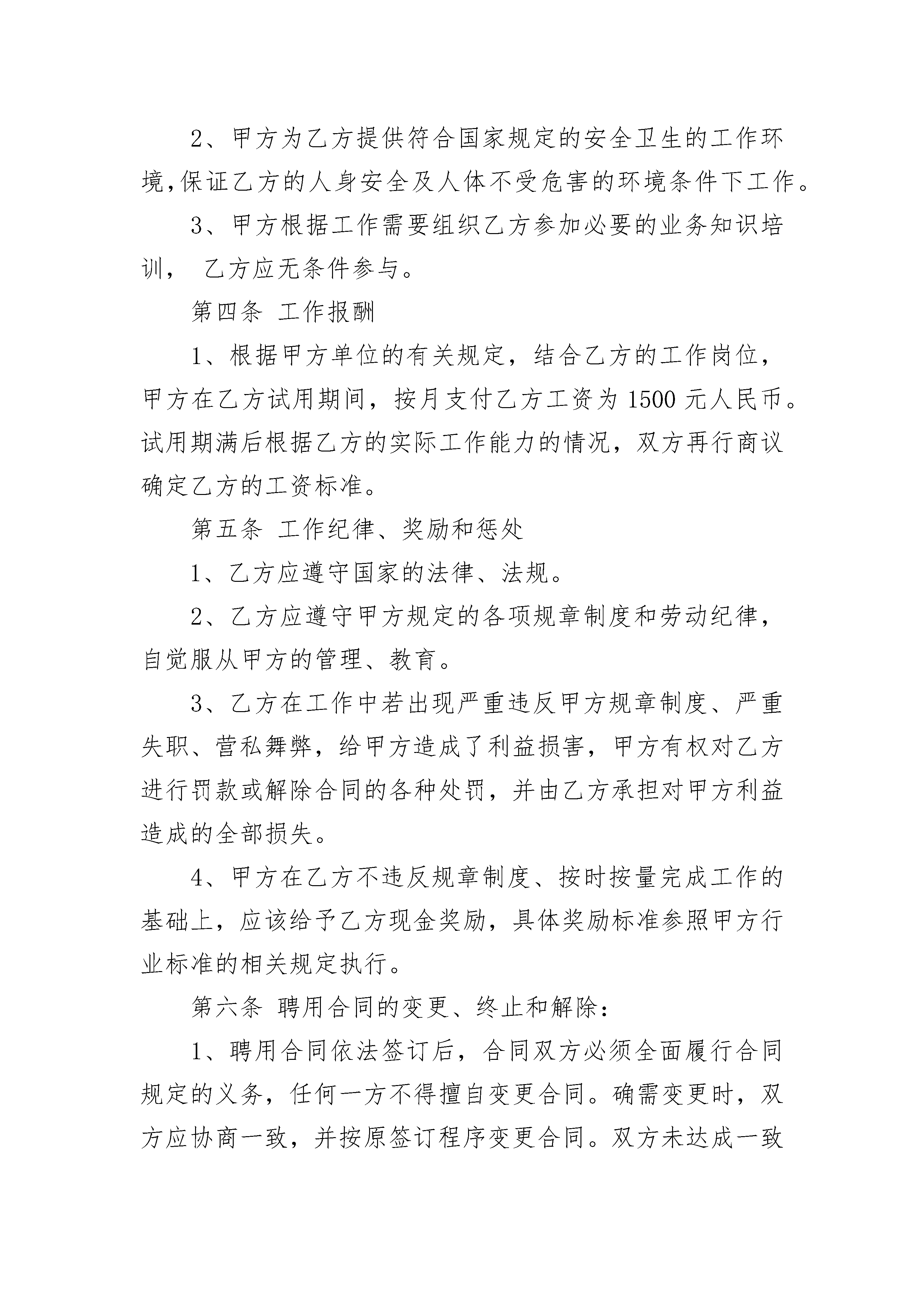 2、甲方为乙方提供符合国家规定的安全卫生的工作环境,保证乙方的人身安全及人体不受危害的环境条件下工作。

3、甲方根据工作需要组织乙方参加必要的业务知识培训， 乙方应无条件参与。

第四条 工作报酬

1、根据甲方单位的有关规定，结合乙方的工作岗位，甲方在乙方试用期间，按月支付乙方工资为1500元人民币。试用期满后根据乙方的实际工作能力的情况，双方再行商议确定乙方的工资标准。

第五条 工作纪律、奖励和惩处

1、乙方应遵守国家的法律、法规。

2、乙方应遵守甲方规定的各项规章制度和劳动纪律，自觉服从甲方的管理、教育。

3、乙方在工作中若出现严重违反甲方规章制度、严重失职、营私舞弊，给甲方造成了利益损害，甲方有权对乙方进行罚款或解除合同的各种处罚，并由乙方承担对甲方利益造成的全部损失。

4、甲方在乙方不违反规章制度、按时按量完成工作的基础上，应该给予乙方现金奖励，具体奖励标准参照甲方行业标准的相关规定执行。

第六条 聘用合同的变更、终止和解除:

1、聘用合同依法签订后，合同双方必须全面履行合同规定的义务，任何一方不得擅自变更合同。确需变更时，双方应协商一致，并按原签订程序变更合同。双方未达成一致